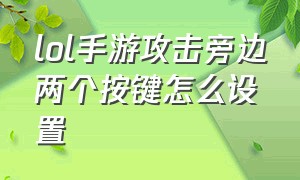 lol手游攻击旁边两个按键怎么设置